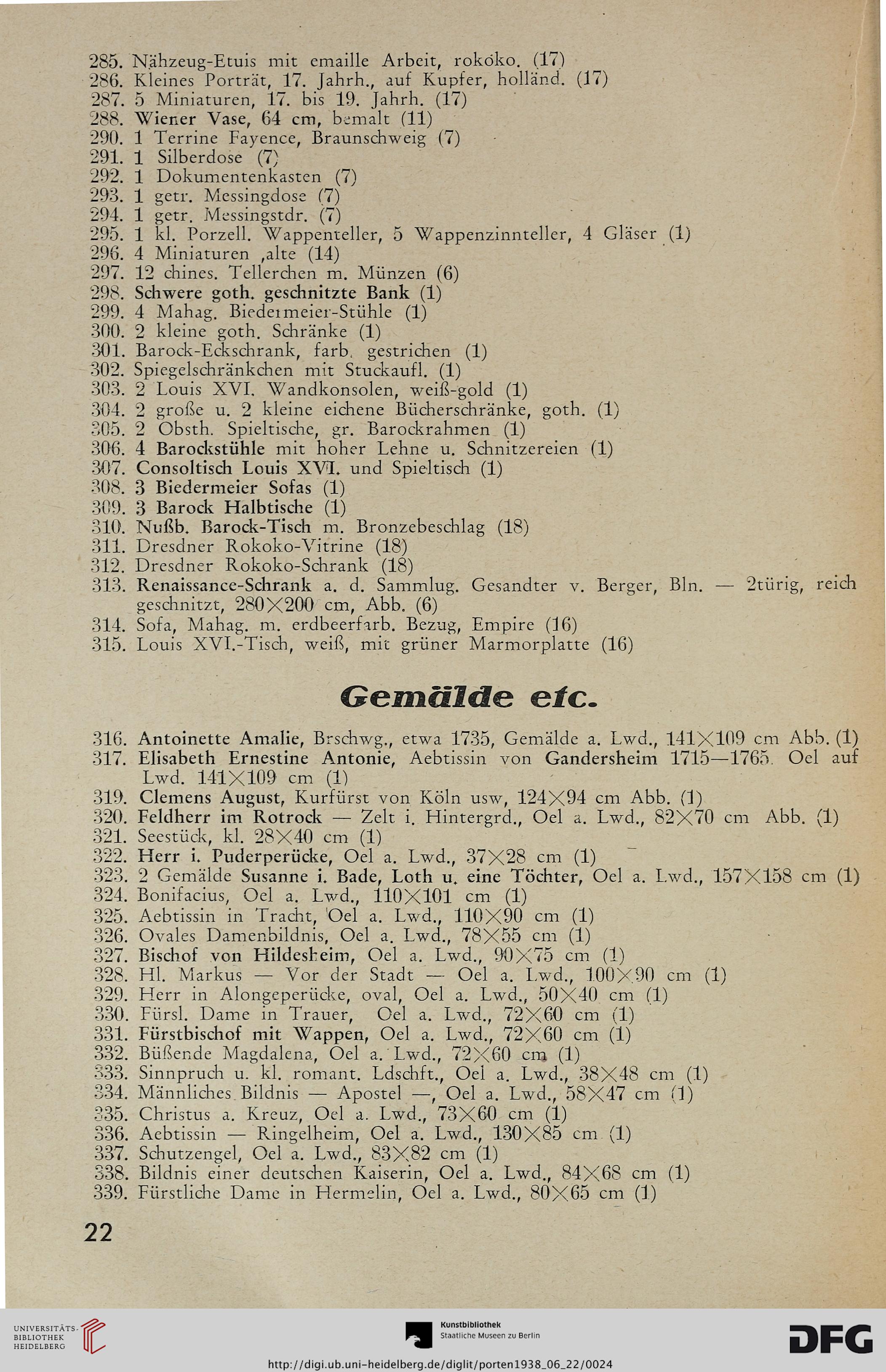 285. Nähzeug-Etuis mit emaille Arbeit, rokoko. (17)
286. Kleines Porträt, 17. Jahrh., auf Kupfer, holländ. (17)
287. 5 Miniaturen, 17. bis 19. Jahrh. (17)
288. Wiener Vase, 64 cm, bemalt (11)
290. 1 Terrine Fayence, Braunschweig (7)
291. 1 Silberdose (7)
292. 1 Dokumentenkasten (7)
293. 1 getr. Messingdose (7)
294. 1 getr. Messingstdr. (7)
295. 1 kl. Porzell. Wappenteller, 5 Wappenzinnteller, 4 Gläser (1)
296. 4 Miniaturen ,alte (14)
297. 12 chines. Tellerchen m. Münzen (6)
298. Schwere goth. geschnitzte Bank (1)
299. 4 Mahag. Biedermeier-Stühle (1)
300. 2 kleine goth. Schränke (1)
301. Barock-Eckschrank, farb. gestrichen (1)
302. Spiegelschränkchen mit Stuckaufl. (1)
303. 2 Louis XVI. Wandkonsolen, weiß-gold (1)
304. 2 große u. 2 kleine eichene Bücherschränke, goth. (1)
305. 2 Obsth. Spieltische, gr. Barockrahmen (1)
306. 4 Barockstühle mit hoher Lehne u. Schnitzereien (1)
307. Consoltisch Louis XVI. und Spieltisch (1)
308. 3 Biedermeier Sofas (1)
309. 3 Barock Halbtische (1)
310. Nußb. Barock-Tisch m. Bronzebeschlag (18)
311. Dresdner Rokoko-Vitrine (18)
312. Dresdner Rokoko-Schrank (18)
313. Renaissance-Schrank a. d. Sammlug. Gesandter v. Berger, Bln. — 2türig, reich geschnitzt, 280×200 cm, Abb. (6)
314. Sofa, Mahag. m. erdbeerfarb. Bezug, Empire (16)
315. Louis XVI.-Tisch, weiß, mit grüner Marmorplatte (16)

Gemälde etc.

316. Antoinette Amalie, Brschwg., etwa 1735, Gemälde a. Lwd., 141×109 cm Abb. (1)
317. Elisabeth Ernestine Antonie, Aebtissin von Gandersheim 1715—1765. Oel auf Lwd. 141×109 cm (1)
319. Clemens August, Kurfürst von Köln usw, 124×94 cm Abb. (1)
320. Feldherr im Rotrock — Zelt i. Hintergrd., Oel a. Lwd., 82×70 cm Abb. (1)
321. Seestück, kl. 28×40 cm (1)
322. Herr i. Puderperücke, Oel a. Lwd., 37×28 cm (1)
323. 2 Gemälde Susanne i. Bade, Loth u. eine Töchter, Oel a. Lwd., 157×158 cm (1)
324. Bonifacius, Oel a. Lwd., 110×101 cm (1)
325. Aebtissin in Tracht, Oel a. Lwd., 110×90 cm (1)
326. Ovales Damenbildnis, Oel a. Lwd., 78×55 cm (1)
327. Bischof von Hildesheim, Oel a. Lwd., 90×75 cm (1)
328. Hl. Markus — Vor der Stadt — Oel a. Lwd., 100×90 cm (1)
329. Herr in Alongeperücke, oval, Oel a. Lwd., 50×40 cm (1)
330. Fürsl. Dame in Trauer, Oel a. Lwd., 72×60 cm (1)
331. Fürstbischof mit Wappen, Oel a. Lwd., 72×60 cm (1)
332. Büßende Magdalena, Oel a. Lwd., 72×60 cm (1)
333. Sinnpruch u. kl. romant. Ldschft., Oel a. Lwd., 38×48 cm (1)
334. Männliches Bildnis — Apostel —, Oel a. Lwd., 58×47 cm (1)
335. Christus a. Kreuz, Oel a. Lwd., 73×60 cm (1)
336. Aebtissin — Ringelheim, Oel a. Lwd., 130×85 cm (1)
337. Schutzengel, Oel a. Lwd., 83×82 cm (1)
338. Bildnis einer deutschen Kaiserin, Oel a. Lwd., 84×68 cm (1)
339. Fürstliche Dame in Hermelin, Oel a. Lwd., 80×65 cm (1)

22

UNIVERSITÄTS-BIBLIOTHEK HEIDELBERG

Kunstbibliothek Staatliche Museen zu Berlin

DFG

http://digi.ub.uni-heidelberg.de/diglit/porten1938_06_22/0024